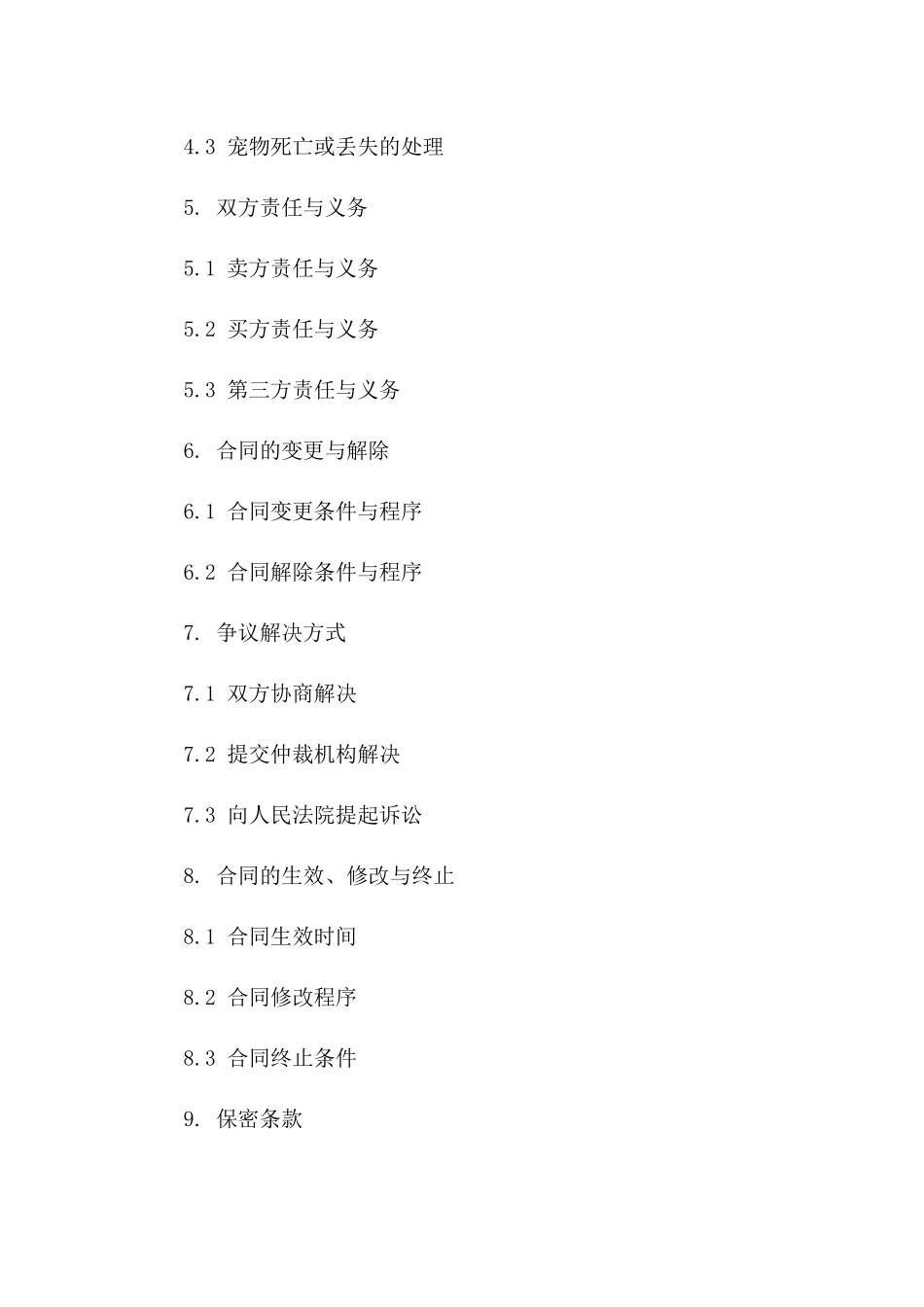 4.3 宠物死亡或丢失的处理

5. 双方责任与义务

5.1 卖方责任与义务

5.2 买方责任与义务

5.3 第三方责任与义务

6. 合同的变更与解除

6.1 合同变更条件与程序

6.2 合同解除条件与程序

7. 争议解决方式

7.1 双方协商解决

7.2 提交仲裁机构解决

7.3 向人民法院提起诉讼

8. 合同的生效、修改与终止

8.1 合同生效时间

8.2 合同修改程序

8.3 合同终止条件

9. 保密条款